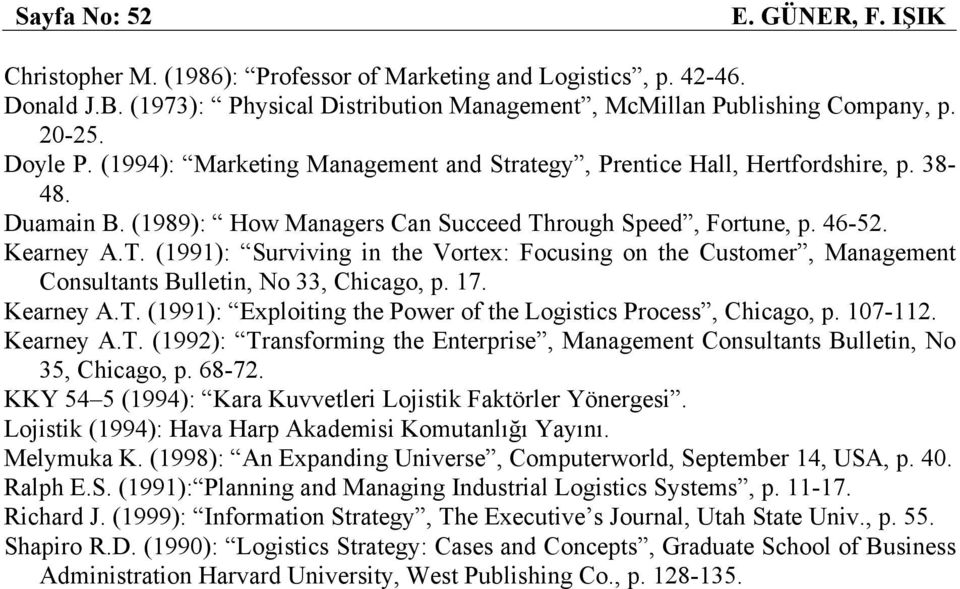 Sayfa No: 52 E. GÜNER, F. IŞIK

Christopher M. (1986): “Professor of Marketing and Logistics”, p. 42-46.
Donald J.B. (1973): “ Physical Distribution Management”, McMillan Publishing Company, p. 20-25.
Doyle P. (1994): “Marketing Management and Strategy”, Prentice Hall, Hertfordshire, p. 38-48.
Duamain B. (1989): “ How Managers Can Succeed Through Speed”, Fortune, p. 46-52.
Kearney A.T. (1991): “Surviving in the Vortex: Focusing on the Customer”, Management Consultants Bulletin, No 33, Chicago, p. 17.
Kearney A.T. (1991): “Exploiting the Power of the Logistics Process”, Chicago, p. 107-112.
Kearney A.T. (1992): “Transforming the Enterprise”, Management Consultants Bulletin, No 35, Chicago, p. 68-72.
KKY 54–5 (1994): “Kara Kuvvetleri Lojistik Faktörler Yönergesi”.
Lojistik (1994): Hava Harp Akademisi Komutanlığı Yayını.
Melymuka K. (1998): “An Expanding Universe”, Computerworld, September 14, USA, p. 40.
Ralph E.S. (1991):“Planning and Managing Industrial Logistics Systems”, p. 11-17.
Richard J. (1999): “Information Strategy”, The Executive’s Journal, Utah State Univ., p. 55.
Shapiro R.D. (1990): “Logistics Strategy: Cases and Concepts”, Graduate School of Business Administration Harvard University, West Publishing Co., p. 128-135.